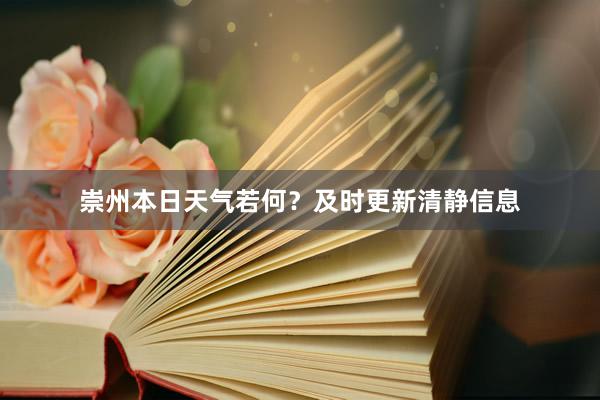 崇州本日天气若何？及时更新清静信息